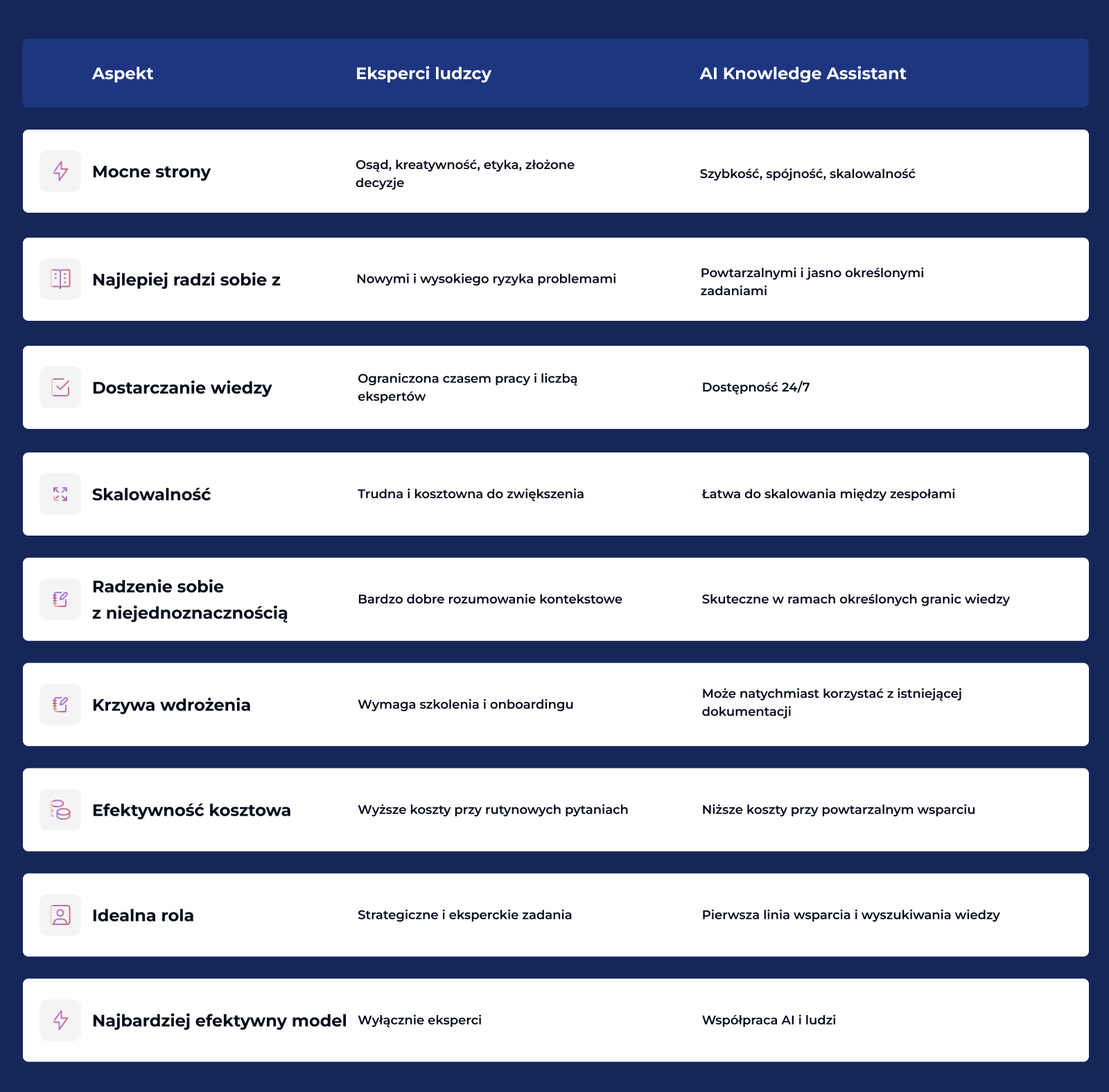 | Aspekt | Eksperci ludzcy | AI Knowledge Assistant |
|---|---|---|
| Mocne strony | Osąd, kreatywność, etyka, złożone decyzje | Szybkość, spójność, skalowalność |
| Najlepiej radzi sobie z | Nowymi i wysokiego ryzyka problemami | Powtarzalnymi i jasno określonymi zadaniami |
| Dostarczanie wiedzy | Ograniczona czasem pracy i liczbą ekspertów | Dostępność 24/7 |
| Skalowalność | Trudna i kosztowna do zwiększenia | Łatwa do skalowania między zespołami |
| Radzenie sobie z niejednoznacznością | Bardzo dobre rozumowanie kontekstowe | Skuteczne w ramach określonych granic wiedzy |
| Krzywa wdrożenia | Wymaga szkolenia i onboardingu | Może natychmiast korzystać z istniejącej dokumentacji |
| Efektywność kosztowa | Wyższe koszty przy rutynowych pytaniach | Niższe koszty przy powtarzalnym wsparciu |
| Idealna rola | Strategiczne i eksperckie zadania | Pierwsza linia wsparcia i wyszukiwania wiedzy |
| Najbardziej efektywny model | Wyłącznie eksperci | Współpraca AI i ludzi |